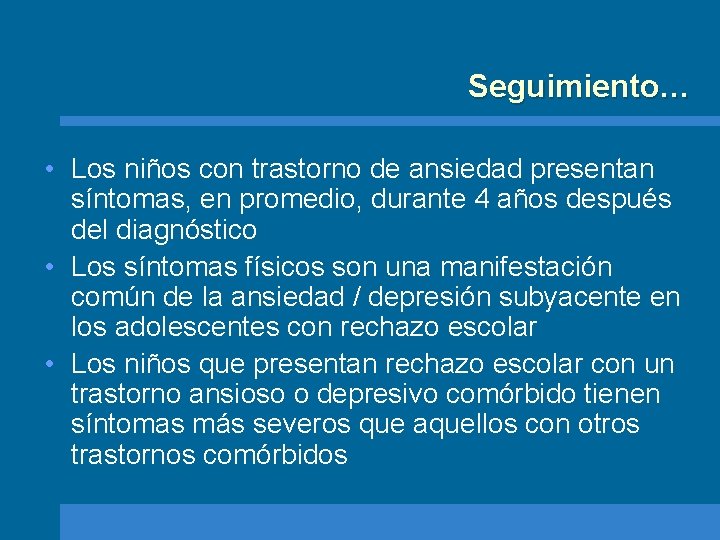 Seguimiento…

• Los niños con trastorno de ansiedad presentan síntomas, en promedio, durante 4 años después del diagnóstico
• Los síntomas físicos son una manifestación común de la ansiedad / depresión subyacente en los adolescentes con rechazo escolar
• Los niños que presentan rechazo escolar con un trastorno ansioso o depresivo comórbido tienen síntomas más severos que aquellos con otros trastornos comórbidos